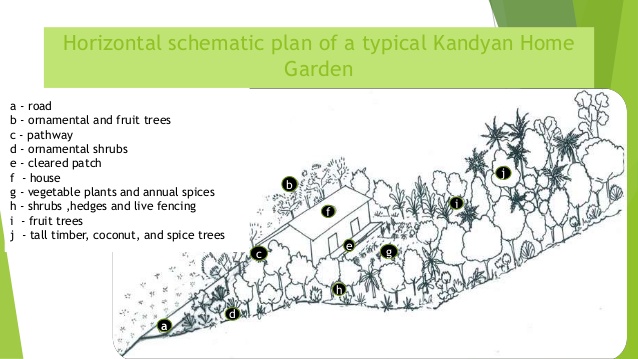 Horizontal schematic plan of a typical Kandyan Home Garden

a - road
b - ornamental and fruit trees
c - pathway
d - ornamental shrubs
e - cleared patch
f - house
g - vegetable plants and annual spices
h - shrubs ,hedges and live fencing
i - fruit trees
j - tall timber, coconut, and spice trees

b
f
j
i
c
e
g
h
d
a